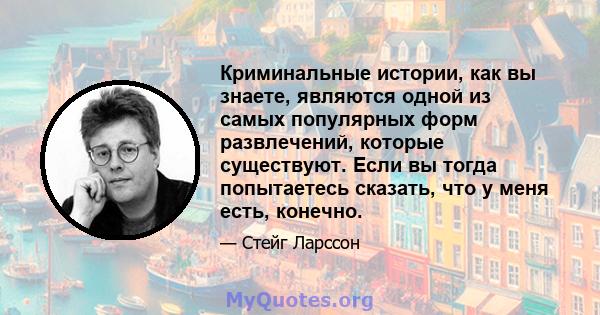 Криминальные истории, как вы знаете, являются одной из самых популярных форм развлечений, которые существуют. Если вы тогда попытаетесь сказать, что у меня есть, конечно.

— Стейг Ларссон

MyQuotes.org